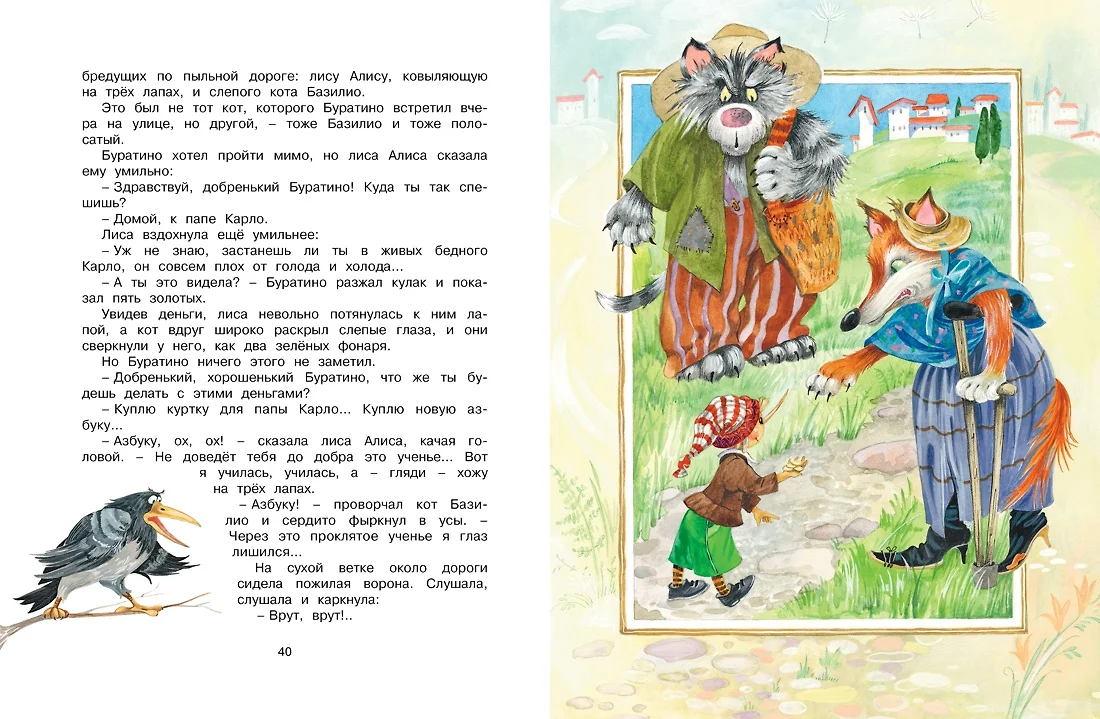 бредущих по пыльной дороге: лису Алису, ковыляющую на трёх лапах, и слепого кота Базилио.

Это был не тот кот, которого Буратино встретил вчера на улице, но другой, – тоже Базилио и тоже полосатый.

Буратино хотел пройти мимо, но лиса Алиса сказала ему умильно:

– Здравствуй, добренький Буратино! Куда ты так спешишь?

– Домой, к папе Карло.

Лиса вздохнула ещё умильнее:

– Уж не знаю, застанешь ли ты в живых бедного Карло, он совсем плох от голода и холода...

– А ты это видела? – Буратино разжал кулак и показал пять золотых.

Увидев деньги, лиса невольно потянулась к ним лапой, а кот вдруг широко раскрыл слепые глаза, и они сверкнули у него, как два зелёных фонаря.

Но Буратино ничего этого не заметил.

– Добренький, хорошенький Буратино, что же ты будешь делать с этими деньгами?

– Куплю куртку для папы Карло... Куплю новую азбуку...

– Азбуку, ох, ох! – сказала лиса Алиса, качая головой. – Не доведёт тебя до добра это ученье... Вот я училась, училась, а – гляди – хожу на трёх лапах.

– Азбуку! – проворчал кот Базилио и сердито фыркнул в усы. – Через это проклятое ученье я глаз лишился...

На сухой ветке около дороги сидела пожилая ворона. Слушала, слушала и каркнула:

– Врут, врут!..

40